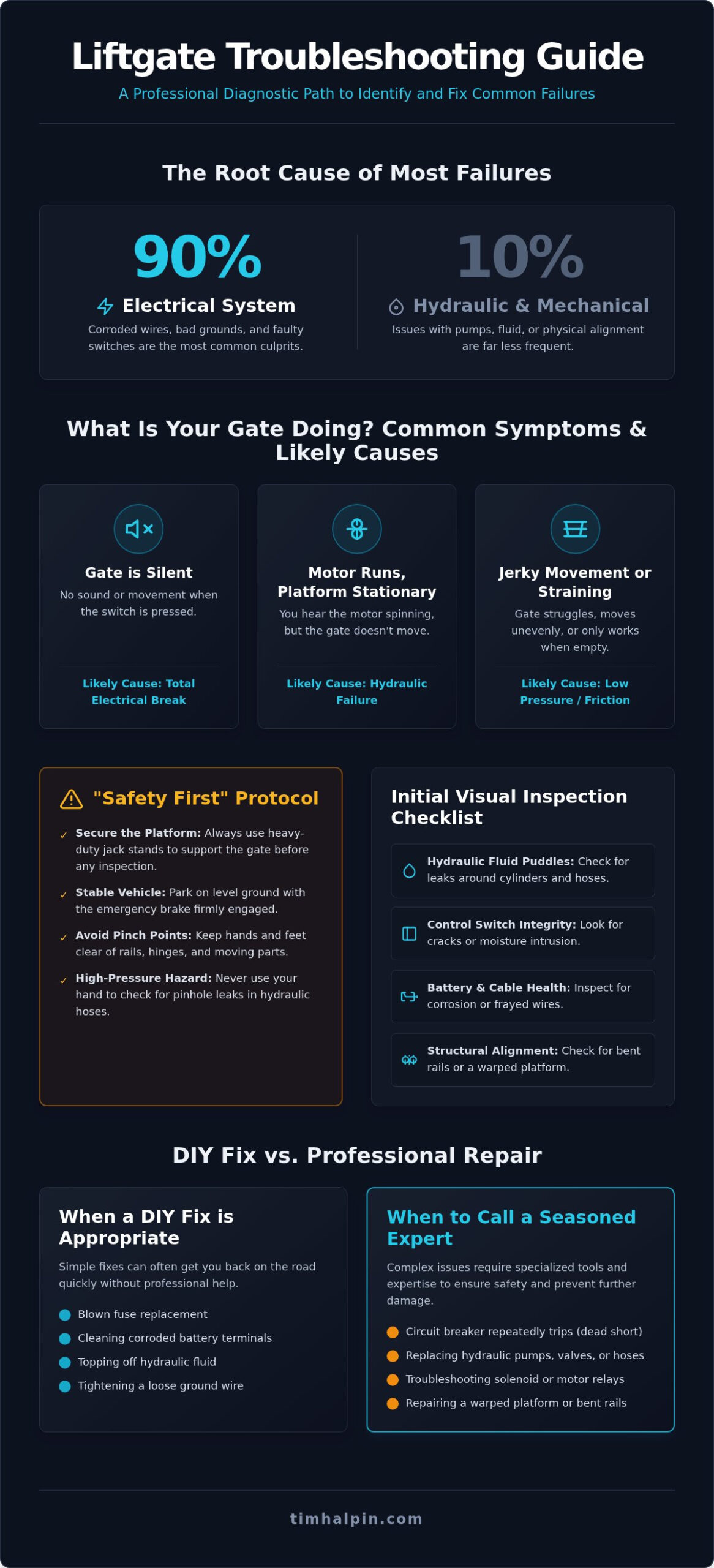 Liftgate Troubleshooting Guide
A Professional Diagnostic Path to Identify and Fix Common Failures

The Root Cause of Most Failures

90%
Electrical System
Corroded wires, bad grounds, and faulty switches are the most common culprits.

10%
Hydraulic & Mechanical
Issues with pumps, fluid, or physical alignment are far less frequent.

What Is Your Gate Doing? Common Symptoms & Likely Causes

Gate is Silent
No sound or movement when the switch is pressed.
Likely Cause: Total Electrical Break

Motor Runs, Platform Stationary
You hear the motor spinning, but the gate doesn't move.
Likely Cause: Hydraulic Failure

Jerky Movement or Straining
Gate struggles, moves unevenly, or only works when empty.
Likely Cause: Low Pressure / Friction

"Safety First" Protocol
✓ Secure the Platform: Always use heavy-duty jack stands to support the gate before any inspection.
✓ Stable Vehicle: Park on level ground with the emergency brake firmly engaged.
✓ Avoid Pinch Points: Keep hands and feet clear of rails, hinges, and moving parts.
✓ High-Pressure Hazard: Never use your hand to check for pinhole leaks in hydraulic hoses.

Initial Visual Inspection Checklist
Hydraulic Fluid Puddles: Check for leaks around cylinders and hoses.
Control Switch Integrity: Look for cracks or moisture intrusion.
Battery & Cable Health: Inspect for corrosion or frayed wires.
Structural Alignment: Check for bent rails or a warped platform.

DIY Fix vs. Professional Repair

When a DIY Fix is Appropriate
Simple fixes can often get you back on the road quickly without professional help.
Blown fuse replacement
Cleaning corroded battery terminals
Topping off hydraulic fluid
Tightening a loose ground wire

When to Call a Seasoned Expert
Complex issues require specialized tools and expertise to ensure safety and prevent further damage.
Circuit breaker repeatedly trips (dead short)
Replacing hydraulic pumps, valves, or hoses
Troubleshooting solenoid or motor relays
Repairing a warped platform or bent rails

timhalpin.com